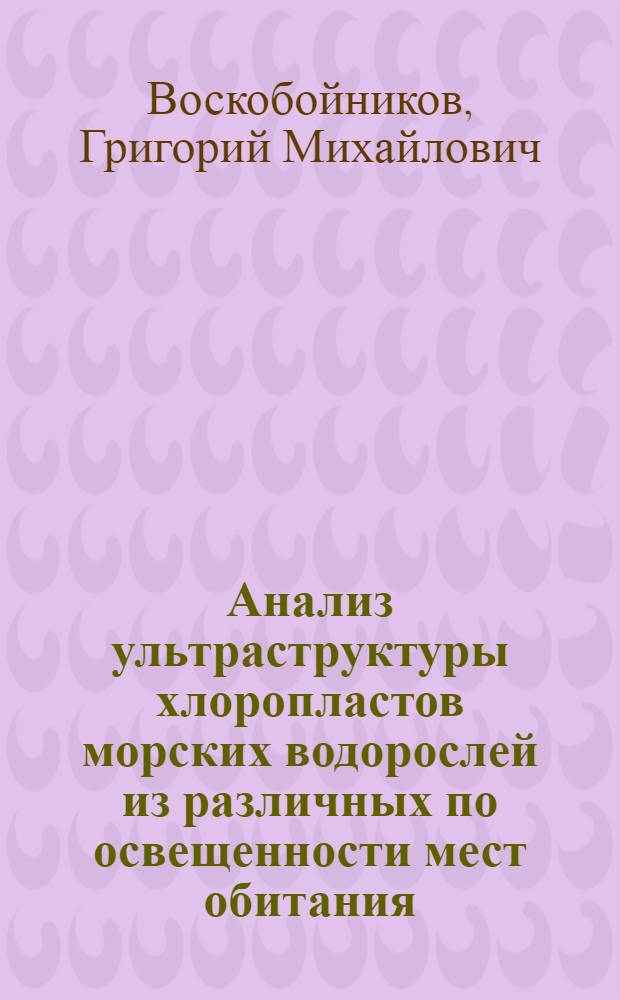 Воскобойников, Григорий Михайлович

Анализ ультраструктуры хлоропластов морских водорослей из различных по освещенности мест обитания